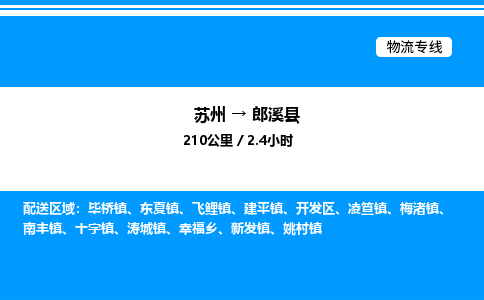 物流专线

苏州 → 郎溪县
210公里 / 2.4小时

配送区域：毕桥镇、东夏镇、飞鲤镇、建平镇、开发区、凌笪镇、梅渚镇、南丰镇、十字镇、涛城镇、幸福乡、新发镇、姚村镇